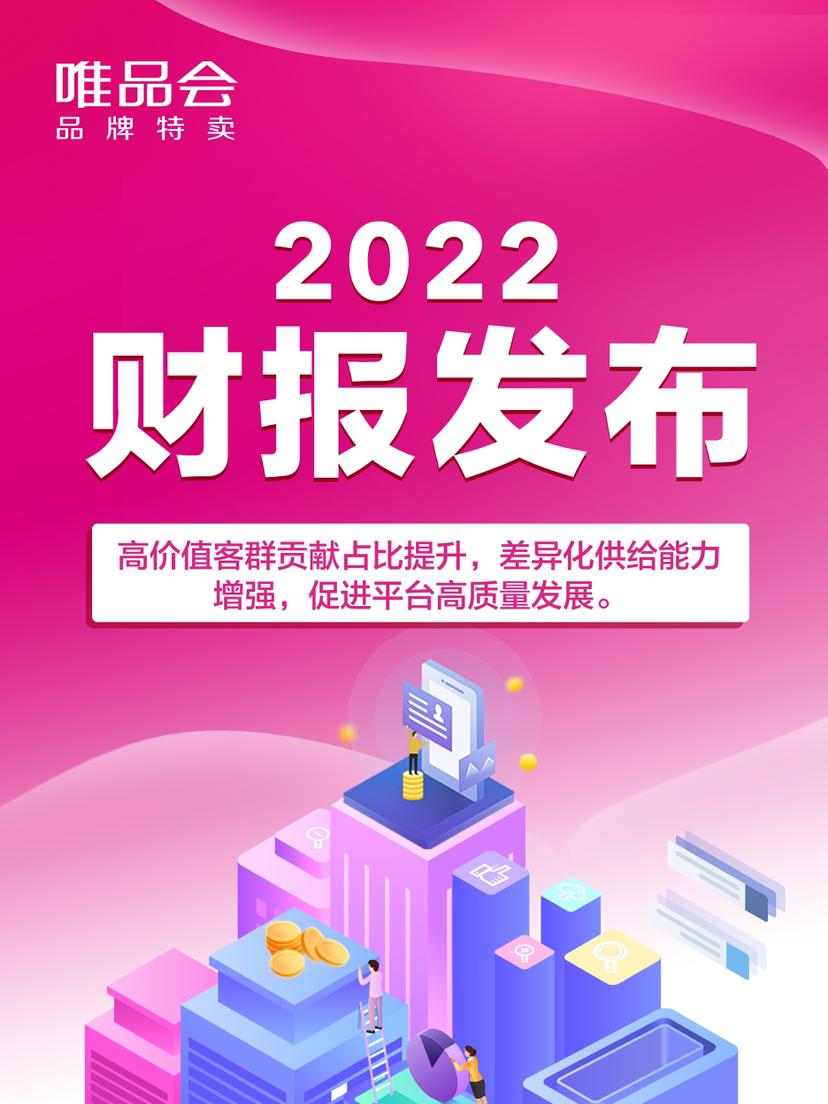 唯品会
品牌特卖

2022
财报发布

高价值客群贡献占比提升，差异化供给能力增强，促进平台高质量发展。